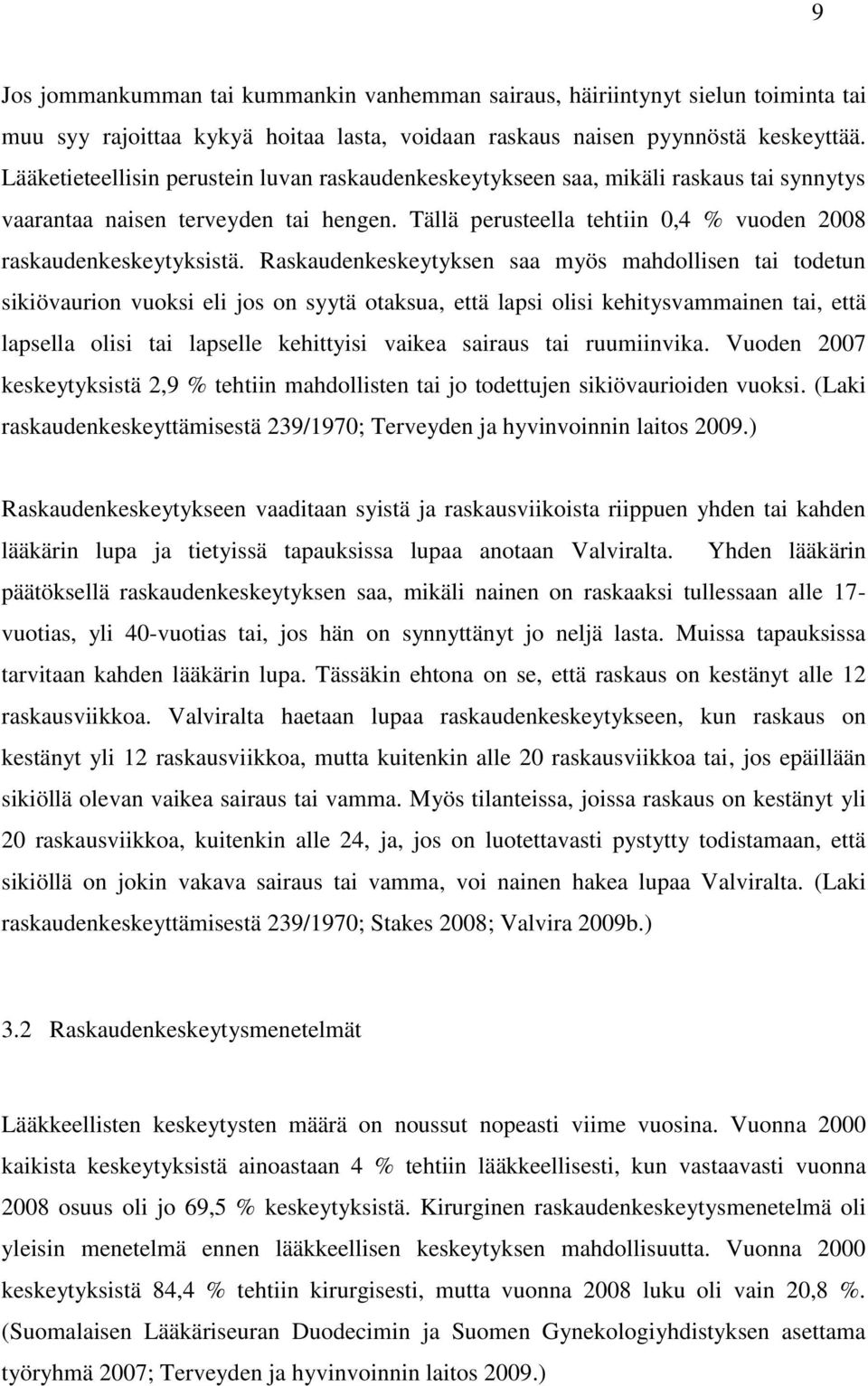 9

Jos jommankumman tai kummankin vanhemman sairaus, häiriintynyt sielun toiminta tai muu syy rajoittaa kykyä hoitaa lasta, voidaan raskaus naisen pyynnöstä keskeyttää. Lääketieteellisin perustein luvan raskaudenkeskeytykseen saa, mikäli raskaus tai synnytys vaarantaa naisen terveyden tai hengen. Tällä perusteella tehtiin 0,4 % vuoden 2008 raskaudenkeskeytyksistä. Raskaudenkeskeytyksen saa myös mahdollisen tai todetun sikiövaurion vuoksi eli jos on syytä otaksua, että lapsi olisi kehitysvammainen tai, että lapsella olisi tai lapselle kehittyisi vaikea sairaus tai ruumiinvika. Vuoden 2007 keskeytyksistä 2,9 % tehtiin mahdollisten tai jo todettujen sikiövaurioiden vuoksi. (Laki raskaudenkeskeyttämisestä 239/1970; Terveyden ja hyvinvoinnin laitos 2009.)

Raskaudenkeskeytykseen vaaditaan syistä ja raskausviikoista riippuen yhden tai kahden lääkärin lupa ja tietyissä tapauksissa lupaa anotaan Valviralta. Yhden lääkärin päätöksellä raskaudenkeskeytyksen saa, mikäli nainen on raskaaksi tullessaan alle 17-vuotias, yli 40-vuotias tai, jos hän on synnyttänyt jo neljä lasta. Muissa tapauksissa tarvitaan kahden lääkärin lupa. Tässäkin ehtona on se, että raskaus on kestänyt alle 12 raskausviikkoa. Valviralta haetaan lupaa raskaudenkeskeytykseen, kun raskaus on kestänyt yli 12 raskausviikkoa, mutta kuitenkin alle 20 raskausviikkoa tai, jos epäillään sikiöllä olevan vaikea sairaus tai vamma. Myös tilanteissa, joissa raskaus on kestänyt yli 20 raskausviikkoa, kuitenkin alle 24, ja, jos on luotettavasti pystytty todistamaan, että sikiöllä on jokin vakava sairaus tai vamma, voi nainen hakea lupaa Valviralta. (Laki raskaudenkeskeyttämisestä 239/1970; Stakes 2008; Valvira 2009b.)

3.2 Raskaudenkeskeytysmenetelmät

Lääkkeellisten keskeytysten määrä on noussut nopeasti viime vuosina. Vuonna 2000 kaikista keskeytyksistä ainoastaan 4 % tehtiin lääkkeellisesti, kun vastaavasti vuonna 2008 osuus oli jo 69,5 % keskeytyksistä. Kirurginen raskaudenkeskeytysmenetelmä oli yleisin menetelmä ennen lääkkeellisen keskeytyksen mahdollisuutta. Vuonna 2000 keskeytyksistä 84,4 % tehtiin kirurgisesti, mutta vuonna 2008 luku oli vain 20,8 %. (Suomalaisen Lääkäriseuran Duodecimin ja Suomen Gynekologiyhdistyksen asettama työryhmä 2007; Terveyden ja hyvinvoinnin laitos 2009.)